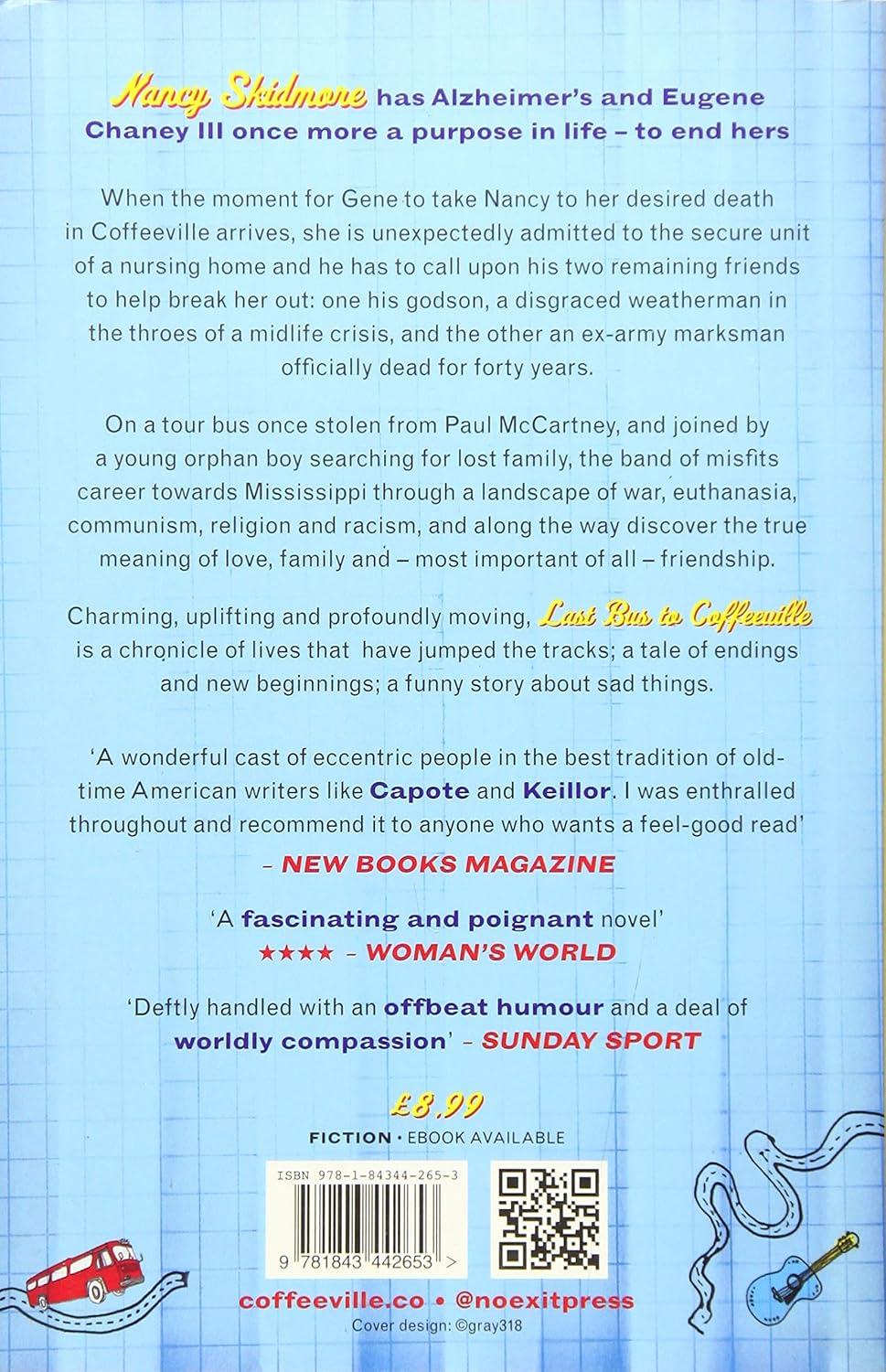 Nancy Skidmore has Alzheimer's and Eugene Chaney III once more a purpose in life – to end hers

When the moment for Gene to take Nancy to her desired death in Coffeeville arrives, she is unexpectedly admitted to the secure unit of a nursing home and he has to call upon his two remaining friends to help break her out: one his godson, a disgraced weatherman in the throes of a midlife crisis, and the other an ex-army marksman officially dead for forty years.

On a tour bus once stolen from Paul McCartney, and joined by a young orphan boy searching for lost family, the band of misfits career towards Mississippi through a landscape of war, euthanasia, communism, religion and racism, and along the way discover the true meaning of love, family and – most important of all – friendship.

Charming, uplifting and profoundly moving, Last Bus to Coffeeville is a chronicle of lives that have jumped the tracks; a tale of endings and new beginnings; a funny story about sad things.

'A wonderful cast of eccentric people in the best tradition of old-time American writers like Capote and Keillor. I was enthralled throughout and recommend it to anyone who wants a feel-good read'
– NEW BOOKS MAGAZINE

'A fascinating and poignant novel'
★★★★ – WOMAN'S WORLD

'Deftly handled with an offbeat humour and a deal of worldly compassion' – SUNDAY SPORT

£8.99

FICTION • EBOOK AVAILABLE

ISBN 978-1-84344-265-3

9 781843 442653 >

coffeeville.co • @noexitpress

Cover design: ©gray318